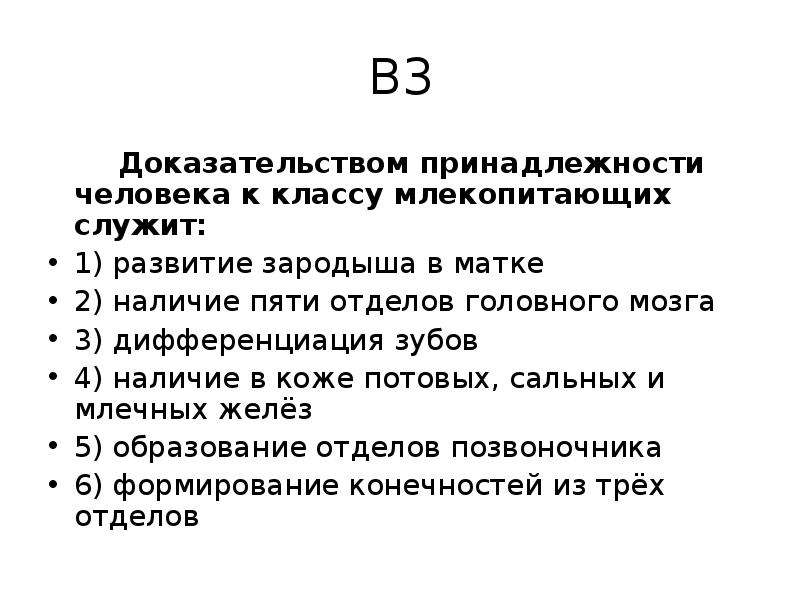 В3

Доказательством принадлежности человека к классу млекопитающих служит:

• 1) развитие зародыша в матке
• 2) наличие пяти отделов головного мозга
• 3) дифференциация зубов
• 4) наличие в коже потовых, сальных и млечных желёз
• 5) образование отделов позвоночника
• 6) формирование конечностей из трёх отделов